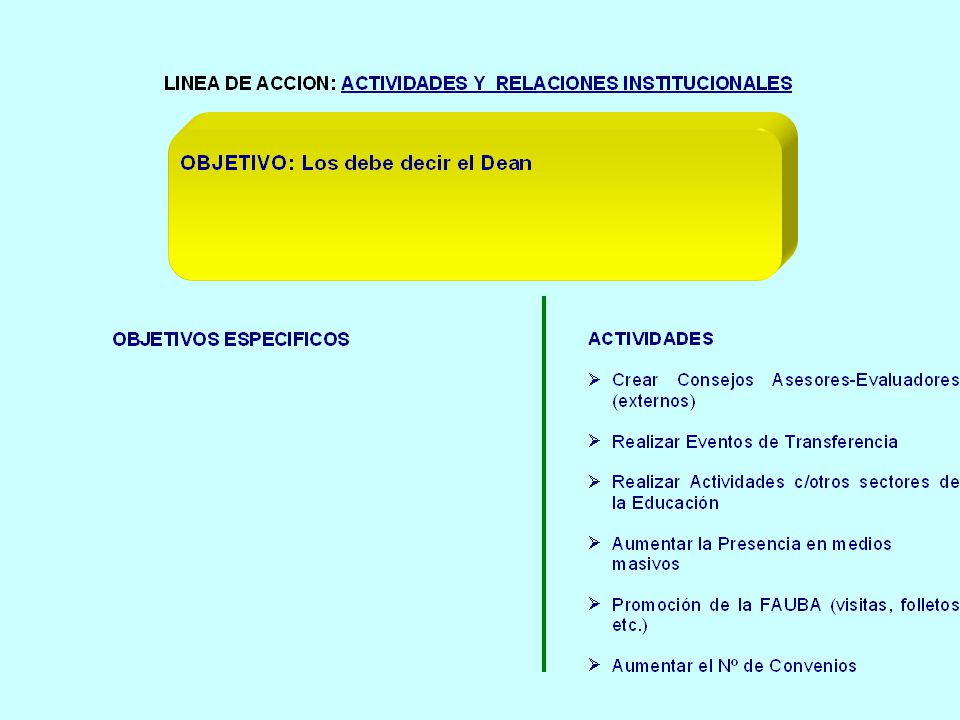 LINEA DE ACCION: ACTIVIDADES Y RELACIONES INSTITUCIONALES

OBJETIVO: Los debe decir el Dean

OBJETIVOS ESPECIFICOS

ACTIVIDADES

➢ Crear Consejos Asesores-Evaluadores (externos)

➢ Realizar Eventos de Transferencia

➢ Realizar Actividades c/otros sectores de la Educación

➢ Aumentar la Presencia en medios masivos

➢ Promoción de la FAUBA (visitas, folletos etc.)

➢ Aumentar el Nº de Convenios